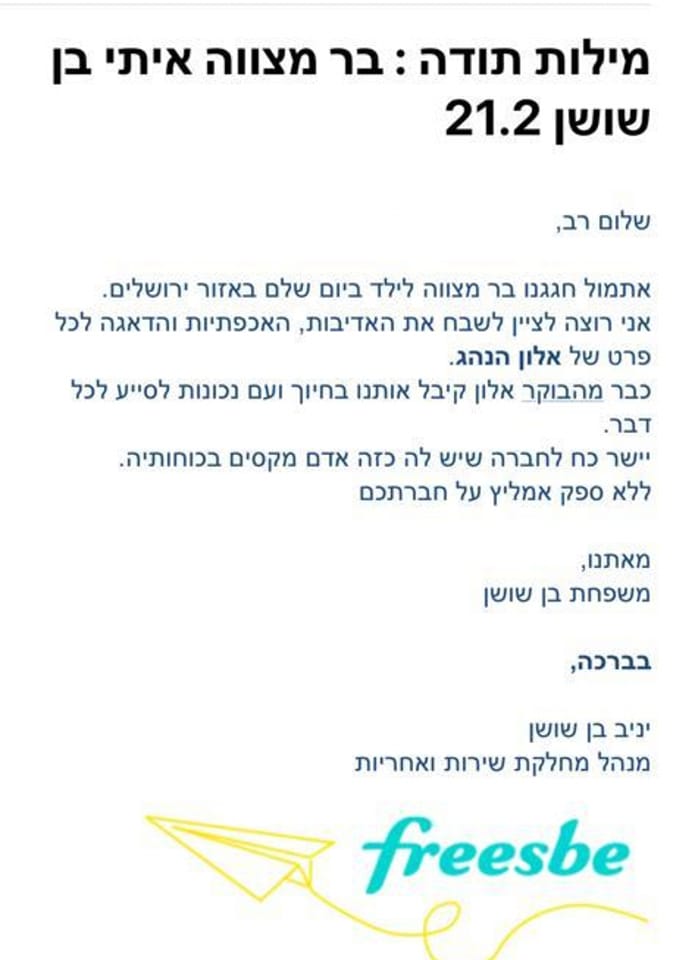 מילות תודה : בר מצווה איתי בן שושן 21.2

שלום רב,

אתמול חגגנו בר מצווה לילד ביום שלם באזור ירושלים.
אני רוצה לציין לשבח את האדיבות, האכפתיות והדאגה לכל פרט של אלון הנהג.
כבר מהבוקר אלון קיבל אותנו בחיוך ועם נכונות לסייע לכל דבר.
יישר כח לחברה שיש לה כזה אדם מקסים בכוחותיה.
ללא ספק אמליץ על חברתכם

מאתנו,
משפחת בן שושן

בברכה,

יניב בן שושן
מנהל מחלקת שירות ואחריות

freesbe